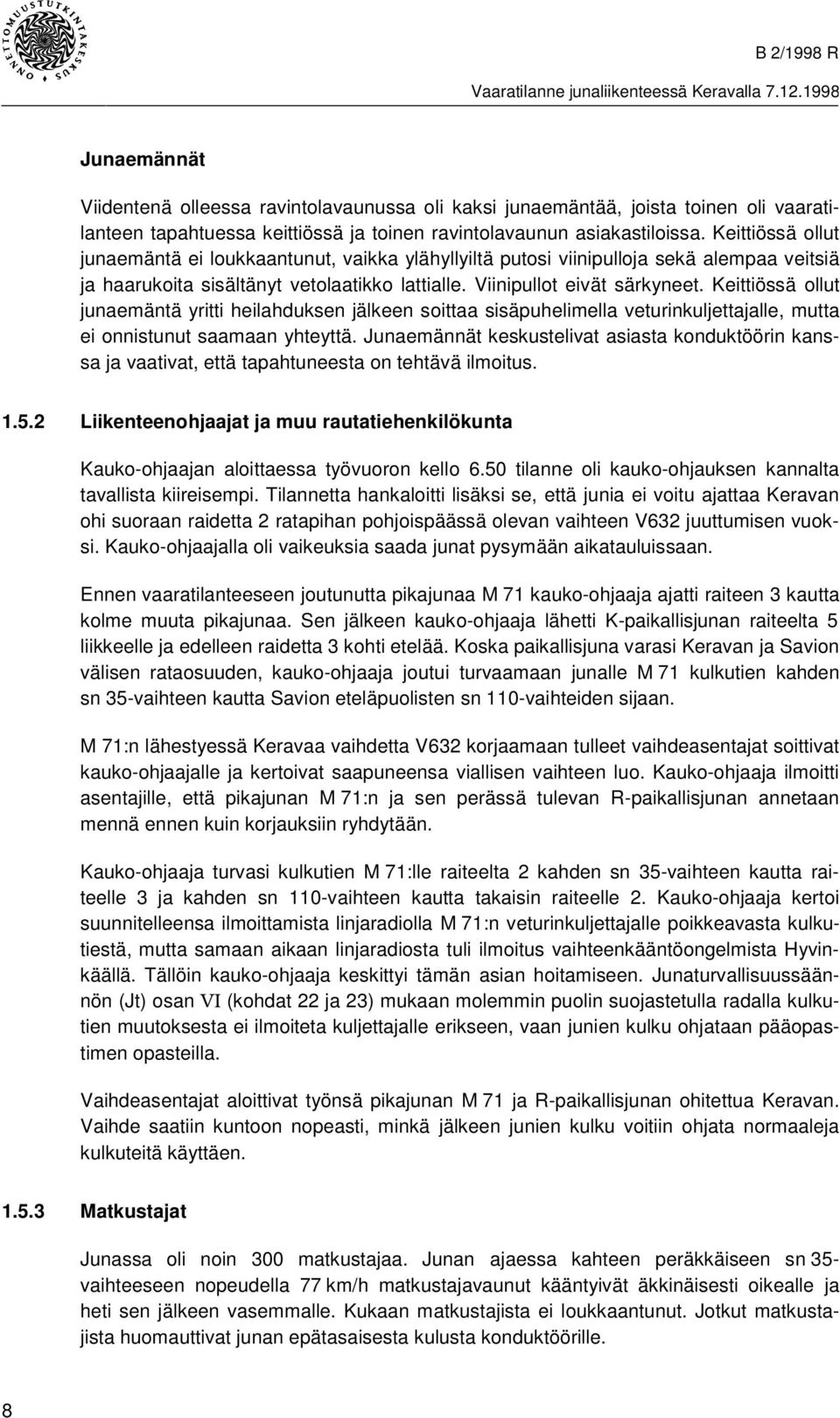 ONNETTOMUUSTUTKINTAKESKUS

B 2/1998 R

Vaaratilanne junaliikenteessä Keravalla 7.12.1998

Junaemännät

Viidentenä olleessa ravintolavaunussa oli kaksi junaemäntää, joista toinen oli vaaratilanteen tapahtuessa keittiössä ja toinen ravintolavaunun asiakastiloissa. Keittiössä ollut junaemäntä ei loukkaantunut, vaikka ylähyllyiltä putosi viinipulloja sekä alempaa veitsiä ja haarukoita sisältänyt vetolaatikko lattialle. Viinipullot eivät särkyneet. Keittiössä ollut junaemäntä yritti heilahduksen jälkeen soittaa sisäpuhelimella veturinkuljettajalle, mutta ei onnistunut saamaan yhteyttä. Junaemännät keskustelivat asiasta konduktöörin kanssa ja vaativat, että tapahtuneesta on tehtävä ilmoitus.

1.5.2 Liikenteenohjaajat ja muu rautatiehenkilökunta

Kauko-ohjaajan aloittaessa työvuoron kello 6.50 tilanne oli kauko-ohjauksen kannalta tavallista kiireisempi. Tilannetta hankaloitti lisäksi se, että junia ei voitu ajattaa Keravan ohi suoraan raidetta 2 ratapihan pohjoispäässä olevan vaihteen V632 juuttumisen vuoksi. Kauko-ohjaajalla oli vaikeuksia saada junat pysymään aikatauluissaan.

Ennen vaaratilanteeseen joutunutta pikajunaa M 71 kauko-ohjaaja ajatti raiteen 3 kautta kolme muuta pikajunaa. Sen jälkeen kauko-ohjaaja lähetti K-paikallisjunan raiteelta 5 liikkeelle ja edelleen raidetta 3 kohti etelää. Koska paikallisjuna varasi Keravan ja Savion välisen rataosuuden, kauko-ohjaaja joutui turvaamaan junalle M 71 kulkutien kahden sn 35-vaihteen kautta Savion eteläpuolisten sn 110-vaihteiden sijaan.

M 71:n lähestyessä Keravaa vaihdetta V632 korjaamaan tulleet vaihdeasentajat soittivat kauko-ohjaajalle ja kertoivat saapuneensa viallisen vaihteen luo. Kauko-ohjaaja ilmoitti asentajille, että pikajunan M 71:n ja sen perässä tulevan R-paikallisjunan annetaan mennä ennen kuin korjauksiin ryhdytään.

Kauko-ohjaaja turvasi kulkutien M 71:lle raiteelta 2 kahden sn 35-vaihteen kautta raiteelle 3 ja kahden sn 110-vaihteen kautta takaisin raiteelle 2. Kauko-ohjaaja kertoi suunnitelleensa ilmoittamista linjaradiolla M 71:n veturinkuljettajalle poikkeavasta kulkutiestä, mutta samaan aikaan linjaradiosta tuli ilmoitus vaihteenkääntöongelmista Hyvinkäällä. Tällöin kauko-ohjaaja keskittyi tämän asian hoitamiseen. Junaturvallisuussäännön (Jt) osan VI (kohdat 22 ja 23) mukaan molemmin puolin suojastetulla radalla kulkutien muutoksesta ei ilmoiteta kuljettajalle erikseen, vaan junien kulku ohjataan pääopastimen opasteilla.

Vaihdeasentajat aloittivat työnsä pikajunan M 71 ja R-paikallisjunan ohitettua Keravan. Vaihde saatiin kuntoon nopeasti, minkä jälkeen junien kulku voitiin ohjata normaaleja kulkuteitä käyttäen.

1.5.3 Matkustajat

Junassa oli noin 300 matkustajaa. Junan ajaessa kahteen peräkkäiseen sn 35-vaihteeseen nopeudella 77 km/h matkustajavaunut kääntyivät äkkinäisesti oikealle ja heti sen jälkeen vasemmalle. Kukaan matkustajista ei loukkaantunut. Jotkut matkustajista huomauttivat junan epätasaisesta kulusta konduktöörille.

8